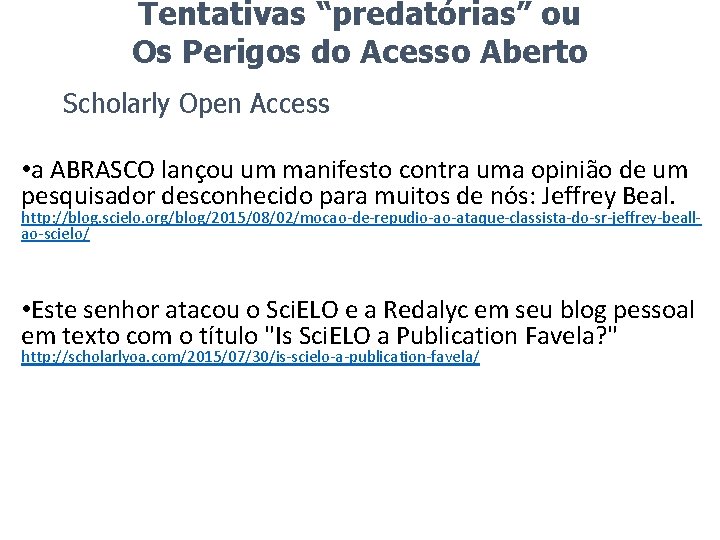 Tentativas “predatórias” ou
Os Perigos do Acesso Aberto

Scholarly Open Access

•a ABRASCO lançou um manifesto contra uma opinião de um pesquisador desconhecido para muitos de nós: Jeffrey Beal.
http://blog.scielo.org/blog/2015/08/02/mocao-de-repudio-ao-ataque-classista-do-sr-jeffrey-beall-ao-scielo/

•Este senhor atacou o SciELO e a Redalyc em seu blog pessoal em texto com o título "Is SciELO a Publication Favela?"
http://scholarlyoa.com/2015/07/30/is-scielo-a-publication-favela/